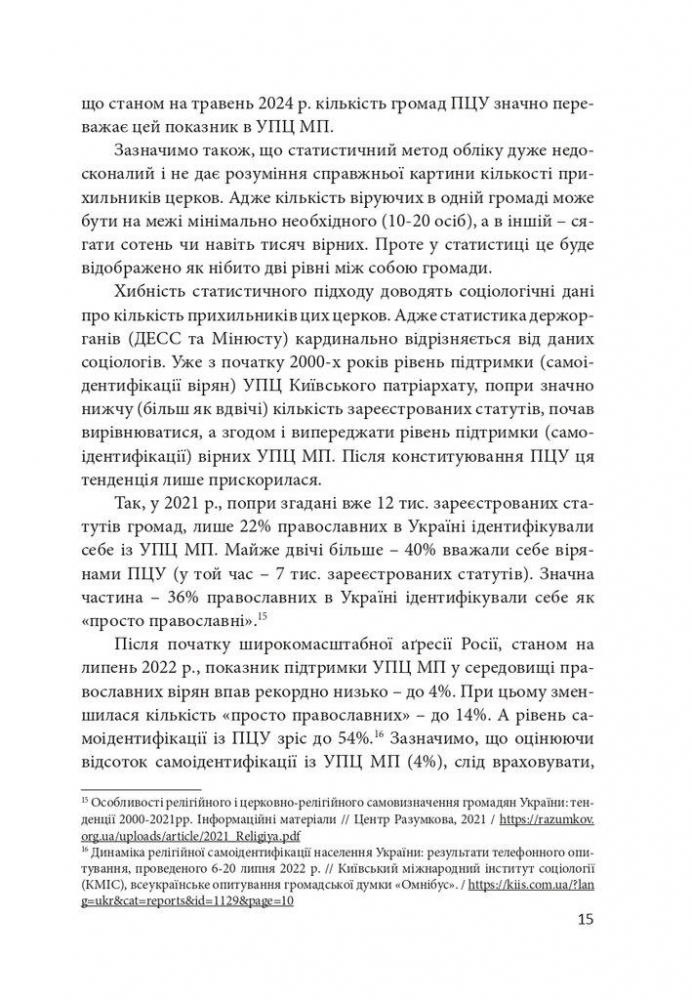 що станом на травень 2024 р. кількість громад ПЦУ значно переважає цей показник в УПЦ МП.

Зазначимо також, що статистичний метод обліку дуже недосконалий і не дає розуміння справжньої картини кількості прихильників церков. Адже кількість віруючих в одній громаді може бути на межі мінімально необхідного (10-20 осіб), а в іншій – сягати сотень чи навіть тисяч вірних. Проте у статистиці це буде відображено як нібито дві рівні між собою громади.

Хибність статистичного підходу доводять соціологічні дані про кількість прихильників цих церков. Адже статистика держорганів (ДЕСС та Мінюсту) кардинально відрізняється від даних соціологів. Уже з початку 2000-х років рівень підтримки (самоідентифікації вірян) УПЦ Київського патріархату, попри значно нижчу (більш як вдвічі) кількість зареєстрованих статутів, почав вирівнюватися, а згодом і випереджати рівень підтримки (самоідентифікації) вірних УПЦ МП. Після конституювання ПЦУ ця тенденція лише прискорилася.

Так, у 2021 р., попри згадані вже 12 тис. зареєстрованих статутів громад, лише 22% православних в Україні ідентифікували себе із УПЦ МП. Майже двічі більше – 40% вважали себе вірянами ПЦУ (у той час – 7 тис. зареєстрованих статутів). Значна частина – 36% православних в Україні ідентифікували себе як «просто православні».$^{15}$

Після початку широкомасштабної агресії Росії, станом на липень 2022 р., показник підтримки УПЦ МП у середовищі православних вірян впав рекордно низько – до 4%. При цьому зменшилася кількість «просто православних» – до 14%. А рівень самоідентифікації із ПЦУ зріс до 54%.$^{16}$ Зазначимо, що оцінюючи відсоток самоідентифікації із УПЦ МП (4%), слід враховувати,

$^{15}$ Особливості релігійного і церковно-релігійного самовизначення громадян України: тенденції 2000-2021рр. Інформаційні матеріали // Центр Разумкова, 2021 / https://razumkov.org.ua/uploads/article/2021_Religiya.pdf
$^{16}$ Динаміка релігійної самоідентифікації населення України: результати телефонного опитування, проведеного 6-20 липня 2022 р. // Київський міжнародний інститут соціології (КМІС), всеукраїнське опитування громадської думки «Омнібус». / https://kiis.com.ua/?lang=ukr&cat=reports&id=1129&page=10

15